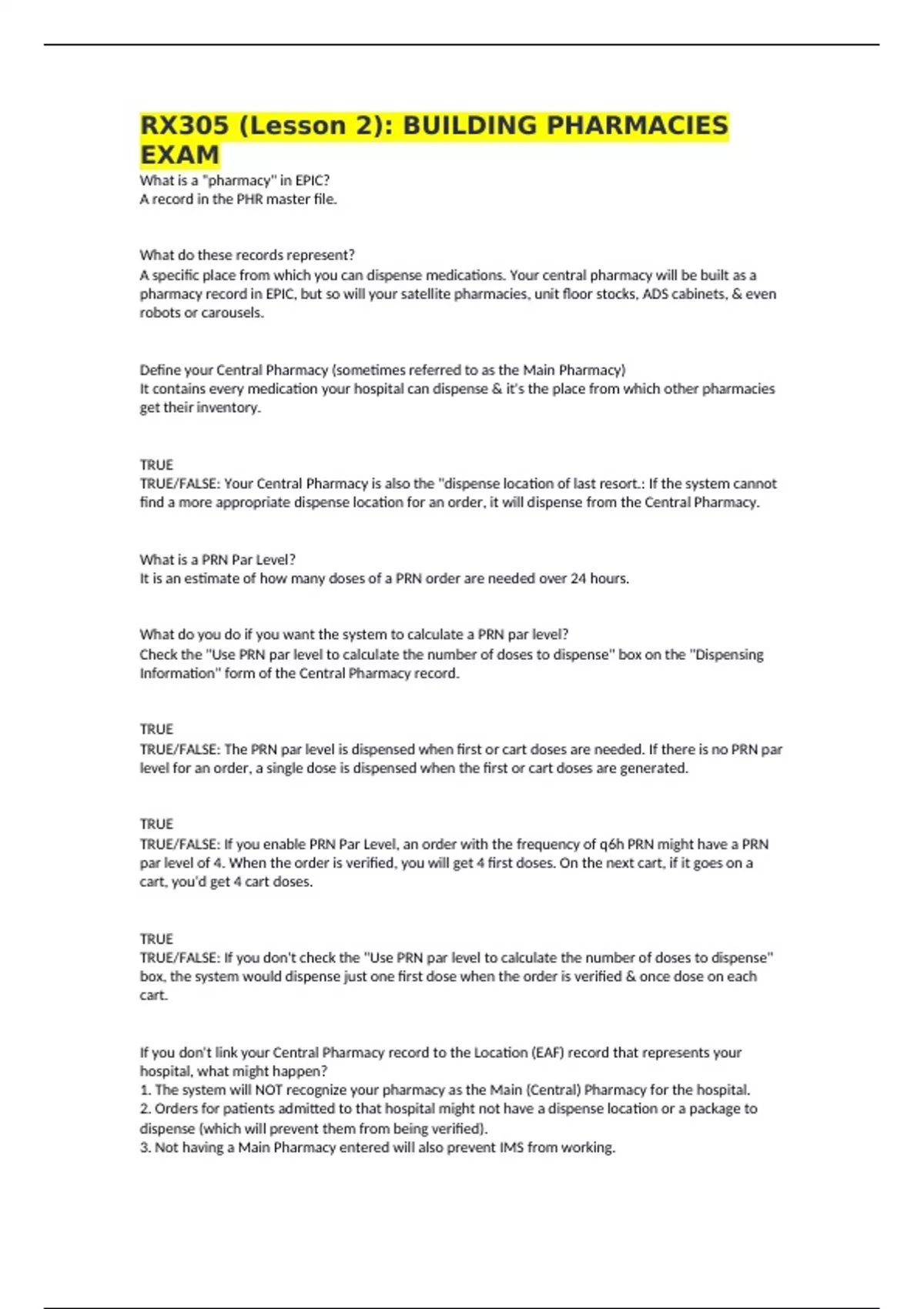 RX305 (Lesson 2): BUILDING PHARMACIES EXAM

What is a "pharmacy" in EPIC?
A record in the PHR master file.

What do these records represent?
A specific place from which you can dispense medications. Your central pharmacy will be built as a pharmacy record in EPIC, but so will your satellite pharmacies, unit floor stocks, ADS cabinets, & even robots or carousels.

Define your Central Pharmacy (sometimes referred to as the Main Pharmacy)
It contains every medication your hospital can dispense & it's the place from which other pharmacies get their inventory.

TRUE
TRUE/FALSE: Your Central Pharmacy is also the "dispense location of last resort.: If the system cannot find a more appropriate dispense location for an order, it will dispense from the Central Pharmacy.

What is a PRN Par Level?
It is an estimate of how many doses of a PRN order are needed over 24 hours.

What do you do if you want the system to calculate a PRN par level?
Check the "Use PRN par level to calculate the number of doses to dispense" box on the "Dispensing Information" form of the Central Pharmacy record.

TRUE
TRUE/FALSE: The PRN par level is dispensed when first or cart doses are needed. If there is no PRN par level for an order, a single dose is dispensed when the first or cart doses are generated.

TRUE
TRUE/FALSE: If you enable PRN Par Level, an order with the frequency of q6h PRN might have a PRN par level of 4. When the order is verified, you will get 4 first doses. On the next cart, if it goes on a cart, you'd get 4 cart doses.

TRUE
TRUE/FALSE: If you don't check the "Use PRN par level to calculate the number of doses to dispense" box, the system would dispense just one first dose when the order is verified & once dose on each cart.

If you don't link your Central Pharmacy record to the Location (EAF) record that represents your hospital, what might happen?
1. The system will NOT recognize your pharmacy as the Main (Central) Pharmacy for the hospital.
2. Orders for patients admitted to that hospital might not have a dispense location or a package to dispense (which will prevent them from being verified).
3. Not having a Main Pharmacy entered will also prevent IMS from working.